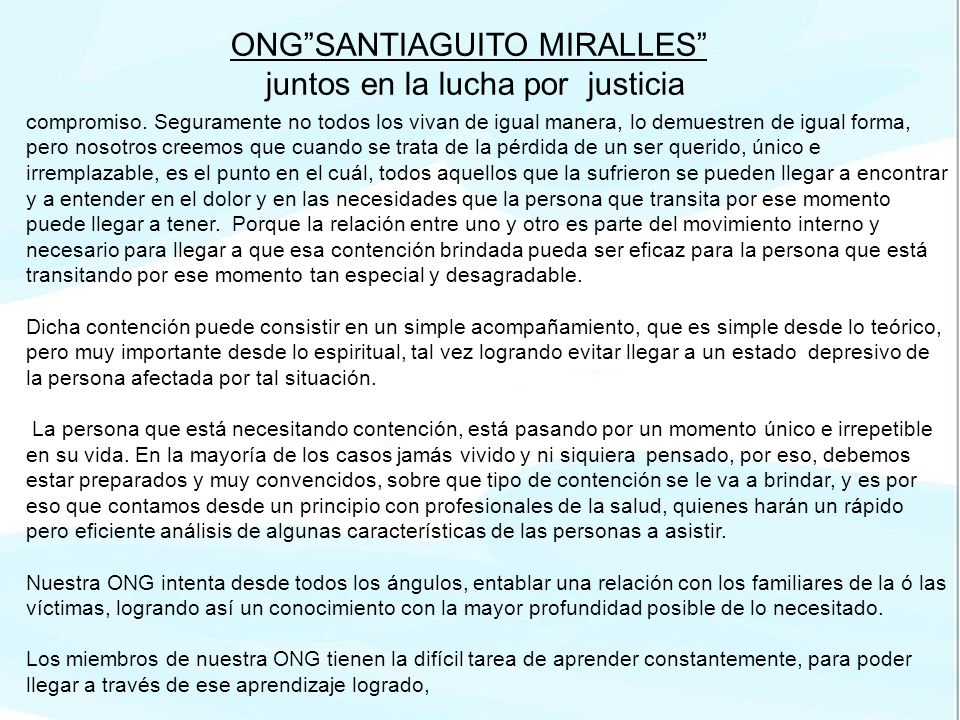 ONG”SANTIAGUITO MIRALLES”
juntos en la lucha por justicia

compromiso. Seguramente no todos los vivan de igual manera, lo demuestren de igual forma, pero nosotros creemos que cuando se trata de la pérdida de un ser querido, único e irremplazable, es el punto en el cuál, todos aquellos que la sufrieron se pueden llegar a encontrar y a entender en el dolor y en las necesidades que la persona que transita por ese momento puede llegar a tener. Porque la relación entre uno y otro es parte del movimiento interno y necesario para llegar a que esa contención brindada pueda ser eficaz para la persona que está transitando por ese momento tan especial y desagradable.

Dicha contención puede consistir en un simple acompañamiento, que es simple desde lo teórico, pero muy importante desde lo espiritual, tal vez logrando evitar llegar a un estado depresivo de la persona afectada por tal situación.

La persona que está necesitando contención, está pasando por un momento único e irrepetible en su vida. En la mayoría de los casos jamás vivido y ni siquiera pensado, por eso, debemos estar preparados y muy convencidos, sobre que tipo de contención se le va a brindar, y es por eso que contamos desde un principio con profesionales de la salud, quienes harán un rápido pero eficiente análisis de algunas características de las personas a asistir.

Nuestra ONG intenta desde todos los ángulos, entablar una relación con los familiares de la ó las víctimas, logrando así un conocimiento con la mayor profundidad posible de lo necesitado.

Los miembros de nuestra ONG tienen la difícil tarea de aprender constantemente, para poder llegar a través de ese aprendizaje logrado,